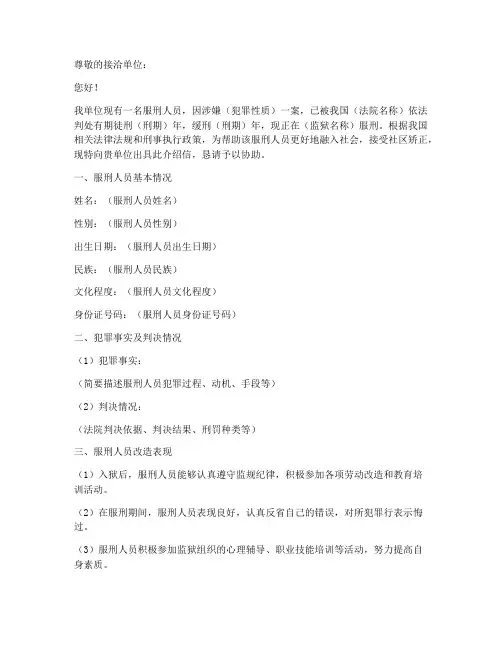 尊敬的接洽单位：

您好！

我单位现有一名服刑人员，因涉嫌（犯罪性质）一案，已被我国（法院名称）依法判处有期徒刑（刑期）年，缓刑（刑期）年，现正在（监狱名称）服刑。根据我国相关法律法规和刑事执行政策，为帮助该服刑人员更好地融入社会，接受社区矫正，现特向贵单位出具此介绍信，恳请予以协助。

一、服刑人员基本情况

姓名：（服刑人员姓名）

性别：（服刑人员性别）

出生日期：（服刑人员出生日期）

民族：（服刑人员民族）

文化程度：（服刑人员文化程度）

身份证号码：（服刑人员身份证号码）

二、犯罪事实及判决情况

（1）犯罪事实：

（简要描述服刑人员犯罪过程、动机、手段等）

（2）判决情况：

（法院判决依据、判决结果、刑罚种类等）

三、服刑人员改造表现

（1）入狱后，服刑人员能够认真遵守监规纪律，积极参加各项劳动改造和教育培训活动。

（2）在服刑期间，服刑人员表现良好，认真反省自己的错误，对所犯罪行表示悔过。

（3）服刑人员积极参加监狱组织的心理辅导、职业技能培训等活动，努力提高自身素质。